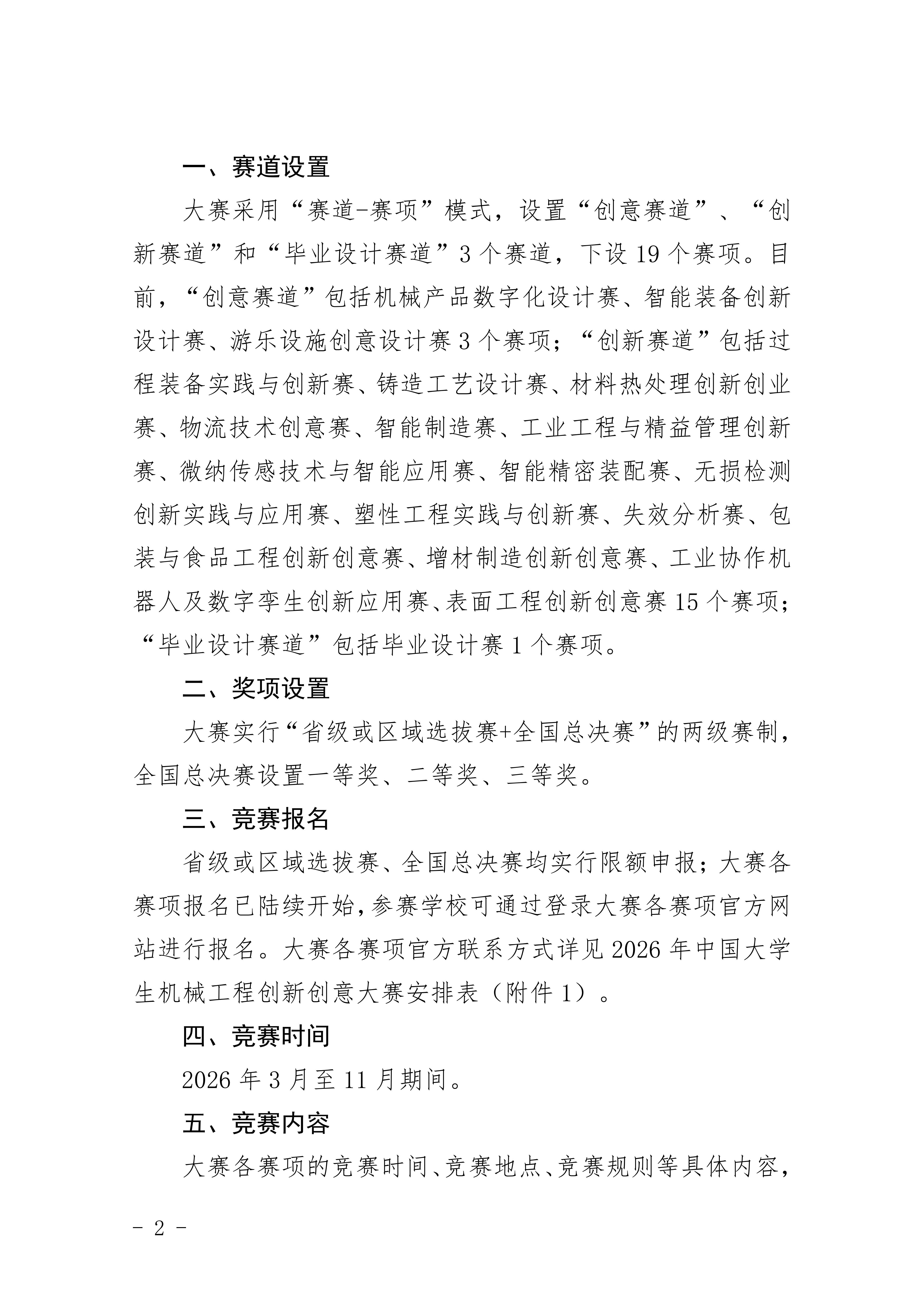 一、赛道设置

大赛采用“赛道-赛项”模式，设置“创意赛道”、“创新赛道”和“毕业设计赛道”3个赛道，下设19个赛项。目前，“创意赛道”包括机械产品数字化设计赛、智能装备创新设计赛、游乐设施创意设计赛3个赛项；“创新赛道”包括过程装备实践与创新赛、铸造工艺设计赛、材料热处理创新创业赛、物流技术创意赛、智能制造赛、工业工程与精益管理创新赛、微纳传感技术与智能应用赛、智能精密装配赛、无损检测创新实践与应用赛、塑性工程实践与创新赛、失效分析赛、包装与食品工程创新创意赛、增材制造创新创意赛、工业协作机器人及数字孪生创新应用赛、表面工程创新创意赛15个赛项；“毕业设计赛道”包括毕业设计赛1个赛项。

二、奖项设置

大赛实行“省级或区域选拔赛+全国总决赛”的两级赛制，全国总决赛设置一等奖、二等奖、三等奖。

三、竞赛报名

省级或区域选拔赛、全国总决赛均实行限额申报；大赛各赛项报名已陆续开始，参赛学校可通过登录大赛各赛项官方网站进行报名。大赛各赛项官方联系方式详见2026年中国大学生机械工程创新创意大赛安排表（附件1）。

四、竞赛时间

2026年3月至11月期间。

五、竞赛内容

大赛各赛项的竞赛时间、竞赛地点、竞赛规则等具体内容，

- 2 -